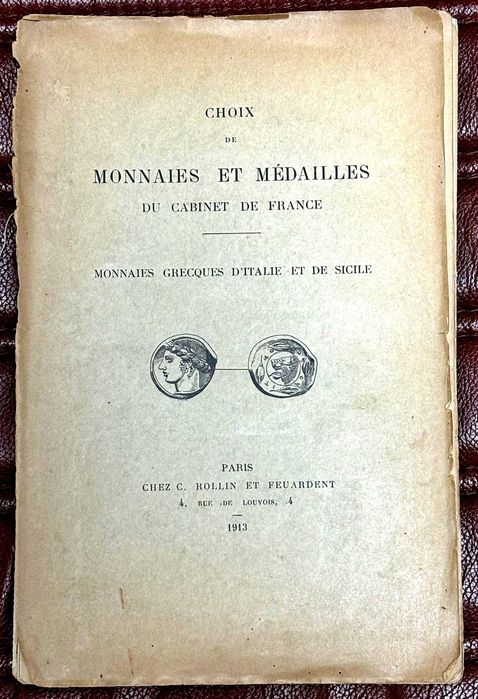 CHOIX

DE

MONNAIES ET MÉDAILLES

DU CABINET DE FRANCE

MONNAIES GRECQUES D'ITALIE ET DE SICILE

PARIS

CHEZ C. ROLLIN ET FEUARDENT

4, RUE DE LOUVOIS, 4

1913